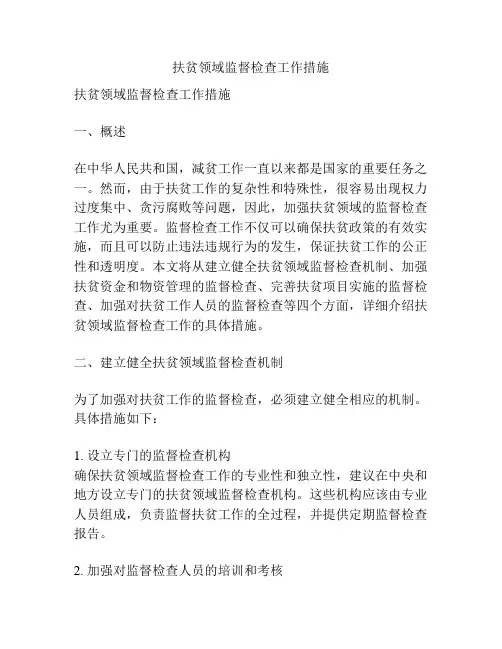 扶贫领域监督检查工作措施

扶贫领域监督检查工作措施

一、概述

在中华人民共和国，减贫工作一直以来都是国家的重要任务之一。然而，由于扶贫工作的复杂性和特殊性，很容易出现权力过度集中、贪污腐败等问题，因此，加强扶贫领域的监督检查工作尤为重要。监督检查工作不仅可以确保扶贫政策的有效实施，而且可以防止违法违规行为的发生，保证扶贫工作的公正性和透明度。本文将从建立健全扶贫领域监督检查机制、加强扶贫资金和物资管理的监督检查、完善扶贫项目实施的监督检查、加强对扶贫工作人员的监督检查等四个方面，详细介绍扶贫领域监督检查工作的具体措施。

二、建立健全扶贫领域监督检查机制

为了加强对扶贫工作的监督检查，必须建立健全相应的机制。具体措施如下：

1. 设立专门的监督检查机构
确保扶贫领域监督检查工作的专业性和独立性，建议在中央和地方设立专门的扶贫领域监督检查机构。这些机构应该由专业人员组成，负责监督扶贫工作的全过程，并提供定期监督检查报告。

2. 加强对监督检查人员的培训和考核